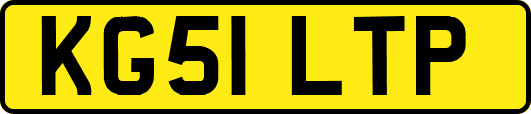 KG51 LTP